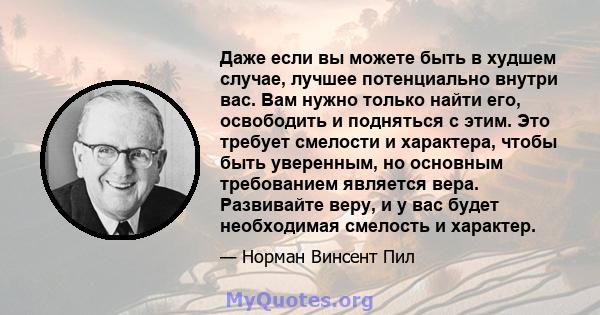 Даже если вы можете быть в худшем случае, лучшее потенциально внутри вас. Вам нужно только найти его, освободить и подняться с этим. Это требует смелости и характера, чтобы быть уверенным, но основным требованием является вера. Развивайте веру, и у вас будет необходимая смелость и характер.

— Норман Винсент Пил

MyQuotes.org